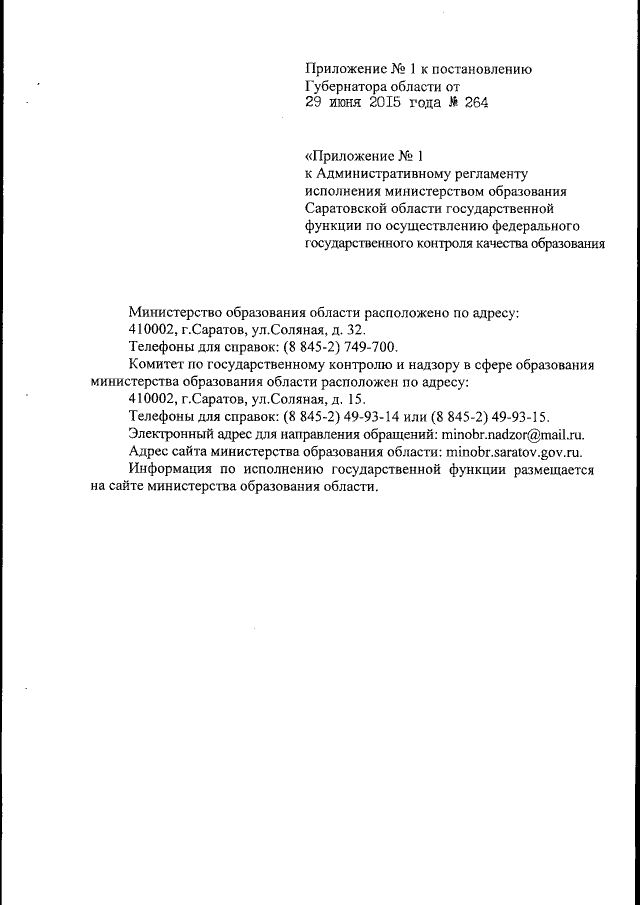 Приложение № 1 к постановлению
Губернатора области от
29 июня 2015 года № 264

«Приложение № 1
к Административному регламенту исполнения министерством образования Саратовской области государственной функции по осуществлению федерального государственного контроля качества образования

Министерство образования области расположено по адресу:
410002, г.Саратов, ул.Соляная, д. 32.
Телефоны для справок: (8 845-2) 749-700.
Комитет по государственному контролю и надзору в сфере образования министерства образования области расположен по адресу:
410002, г.Саратов, ул.Соляная, д. 15.
Телефоны для справок: (8 845-2) 49-93-14 или (8 845-2) 49-93-15.
Электронный адрес для направления обращений: minobr.nadzor@mail.ru.
Адрес сайта министерства образования области: minobr.saratov.gov.ru.
Информация по исполнению государственной функции размещается на сайте министерства образования области.